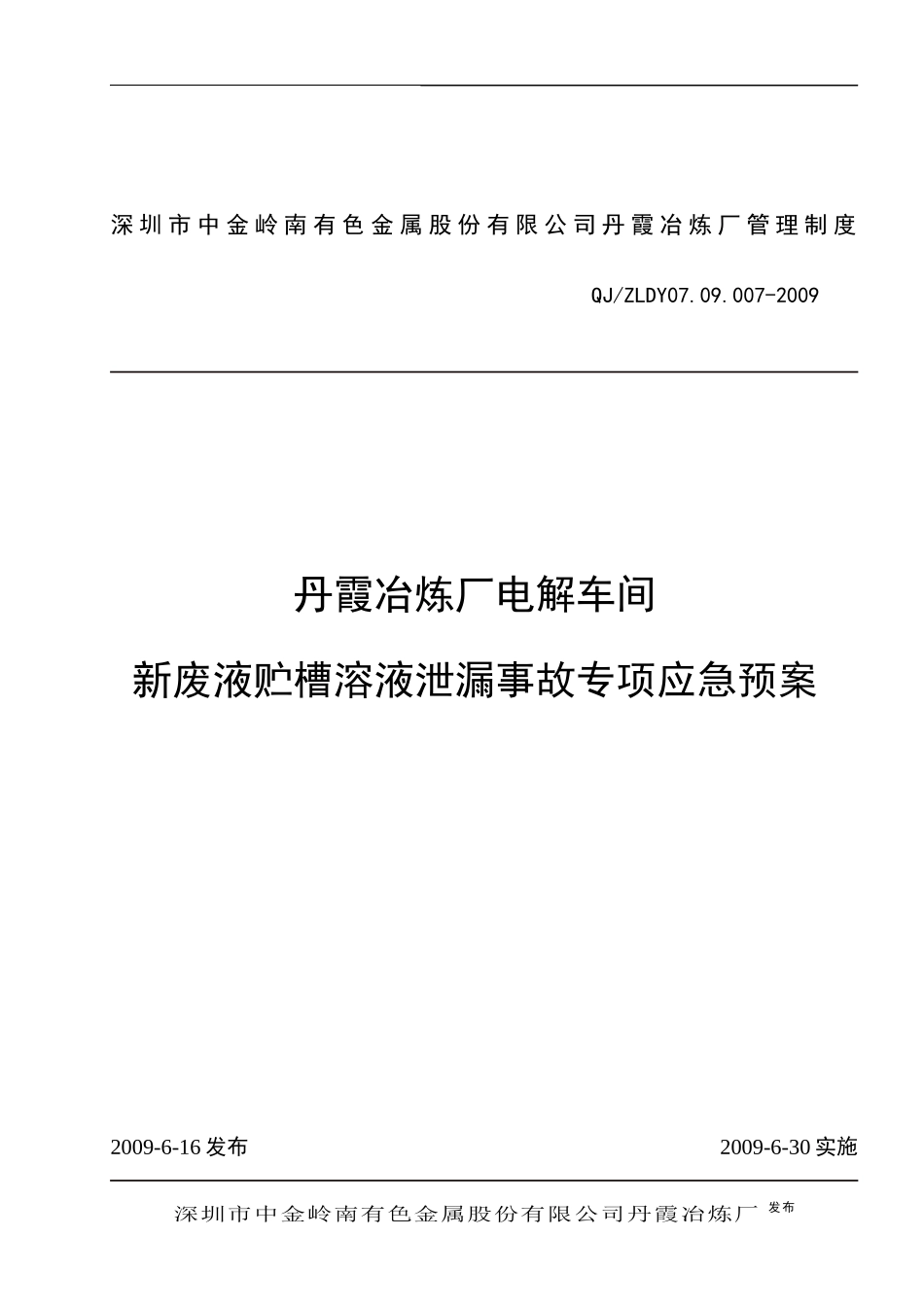 深圳市中金岭南有色金属股份有限公司丹霞冶炼厂管理制度

QJ/ZLDY07.09.007-2009

丹霞冶炼厂电解车间
新废液贮槽溶液泄漏事故专项应急预案

2009-6-16 发布

2009-6-30 实施

深圳市中金岭南有色金属股份有限公司丹霞冶炼厂 发布